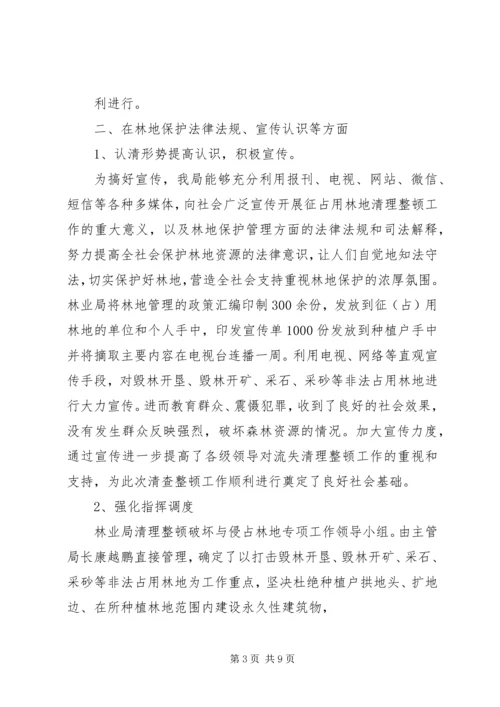 利进行。

二、在林地保护法律法规、宣传认识等方面

1、认清形势提高认识，积极宣传。

为搞好宣传，我局能够充分利用报刊、电视、网站、微信、短信等各种多媒体，向社会广泛宣传开展征占用林地清理整顿工作的重大意义，以及林地保护管理方面的法律法规和司法解释，努力提高全社会保护林地资源的法律意识，让人们自觉地知法守法，切实保护好林地，营造全社会支持重视林地保护的浓厚氛围。林业局将林地管理的政策汇编印制300余份，发放到征（占）用林地的单位和个人手中，印发宣传单1000份发放到种植户手中并将摘取主要内容在电视台连播一周。利用电视、网络等直观宣传手段，对毁林开垦、毁林开矿、采石、采砂等非法占用林地进行大力宣传。进而教育群众、震慑犯罪，收到了良好的社会效果，没有发生群众反映强烈，破坏森林资源的情况。加大宣传力度，通过宣传进一步提高了各级领导对流失清理整顿工作的重视和支持，为此次清查整顿工作顺利进行奠定了良好社会基础。

2、强化指挥调度

林业局清理整顿破坏与侵占林地专项工作领导小组。由主管局长康越鹏直接管理，确定了以打击毁林开垦、毁林开矿、采石、采砂等非法占用林地为工作重点，坚决杜绝种植户拱地头、扩地边、在所种植林地范围内建设永久性建筑物，

第3页 共9页